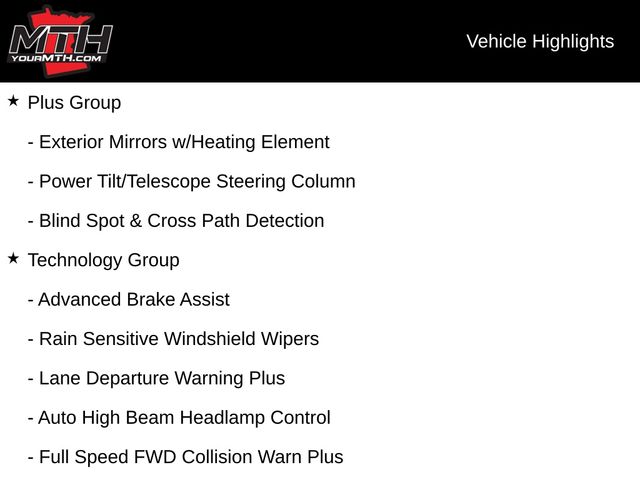 MTH
YOURMTH.COM

Vehicle Highlights

★ Plus Group

- Exterior Mirrors w/Heating Element

- Power Tilt/Telescope Steering Column

- Blind Spot & Cross Path Detection

★ Technology Group

- Advanced Brake Assist

- Rain Sensitive Windshield Wipers

- Lane Departure Warning Plus

- Auto High Beam Headlamp Control

- Full Speed FWD Collision Warn Plus